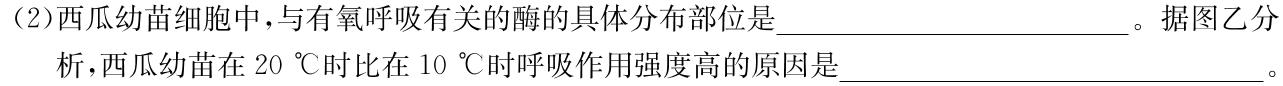 (2)西瓜幼苗细胞中,与有氧呼吸有关的酶的具体分布部位是________________。据图乙分析,西瓜幼苗在 20 ℃时比在 10 ℃时呼吸作用强度高的原因是________________。